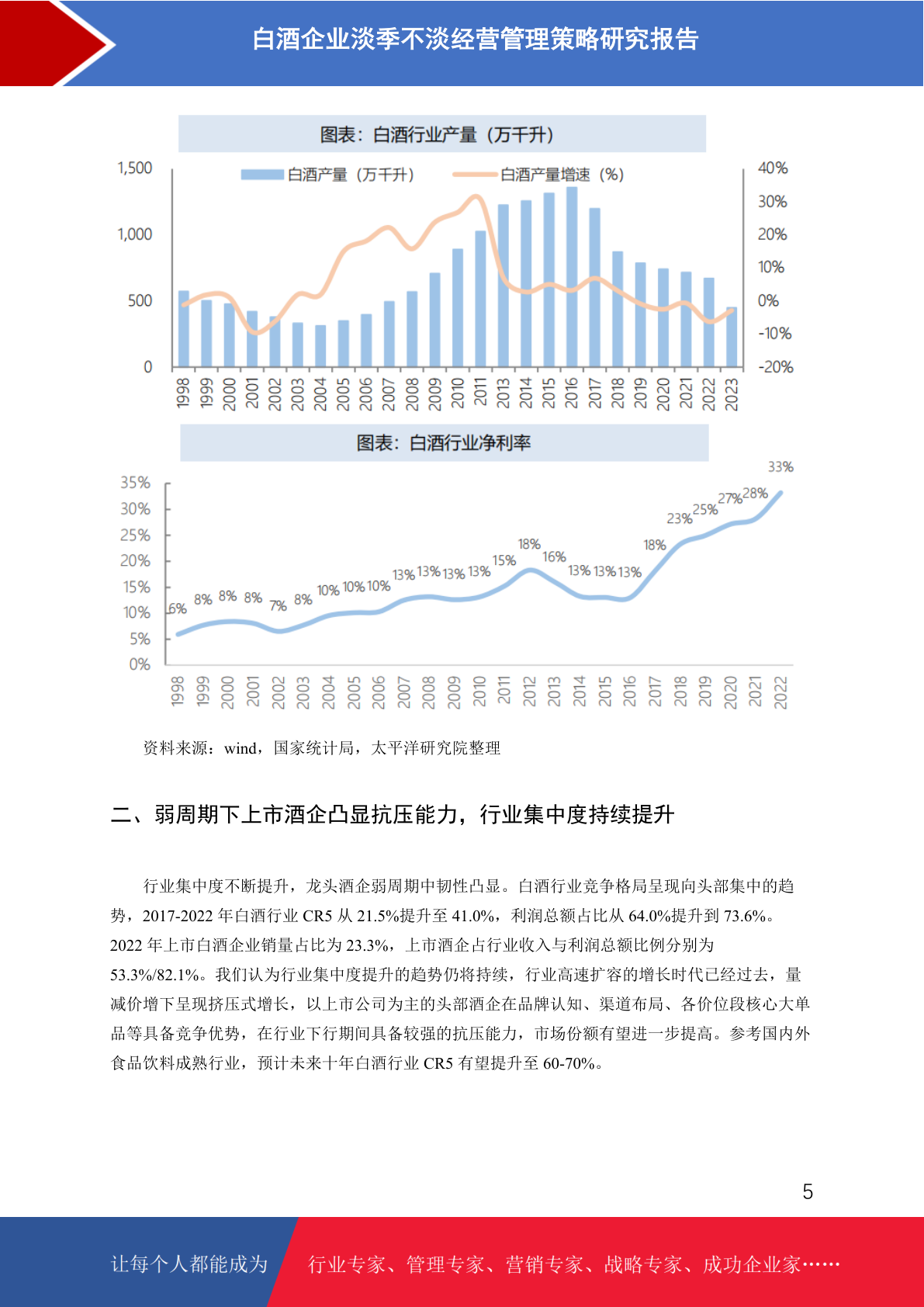 白酒企业淡季不淡经营管理策略研究报告

图表：白酒行业产量（万千升）

白酒产量（万千升） 白酒产量增速（%）

1,500
1,000
500
0

40%
30%
20%
10%
0%
-10%
-20%

1998 1999 2000 2001 2002 2003 2004 2005 2006 2007 2008 2009 2010 2011 2013 2014 2015 2016 2017 2018 2019 2020 2021 2022 2023

图表：白酒行业净利率

35%
30%
25%
20%
15%
10%
5%
0%

6% 8% 8% 8% 7% 8% 10% 10% 10% 13% 13% 13% 13% 15% 18% 16% 13% 13% 13% 18% 23% 25% 27% 28% 33%

1998 1999 2000 2001 2002 2003 2004 2005 2006 2007 2008 2009 2010 2011 2012 2013 2014 2015 2016 2017 2018 2019 2020 2021 2022

资料来源：wind，国家统计局，太平洋研究院整理

二、弱周期下上市酒企凸显抗压能力，行业集中度持续提升

行业集中度不断提升，龙头酒企弱周期中韧性凸显。白酒行业竞争格局呈现向头部集中的趋势，2017-2022 年白酒行业 CR5 从 21.5%提升至 41.0%，利润总额占比从 64.0%提升到 73.6%。2022 年上市白酒企业销量占比为 23.3%，上市酒企占行业收入与利润总额比例分别为 53.3%/82.1%。我们认为行业集中度提升的趋势仍将持续，行业高速扩容的增长时代已经过去，量减价增下呈现挤压式增长，以上市公司为主的头部酒企在品牌认知、渠道布局、各价位段核心大单品等具备竞争优势，在行业下行期间具备较强的抗压能力，市场份额有望进一步提高。参考国内外食品饮料成熟行业，预计未来十年白酒行业 CR5 有望提升至 60-70%。

5

让每个人都能成为 行业专家、管理专家、营销专家、战略专家、成功企业家……